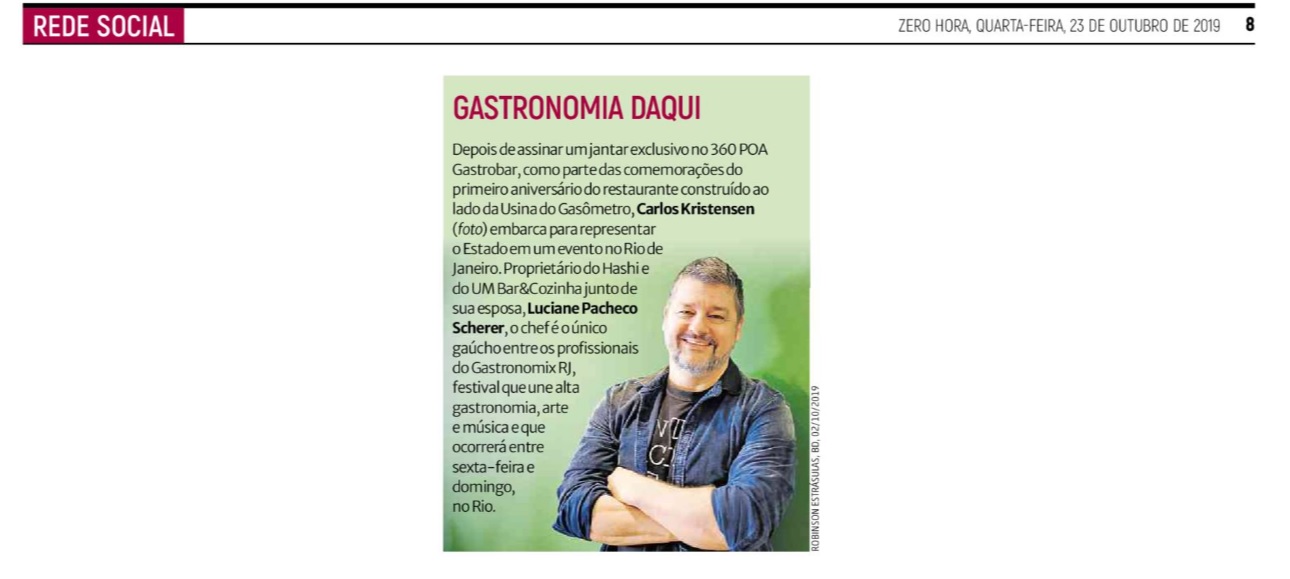 REDE SOCIAL

ZERO HORA, QUARTA-FEIRA, 23 DE OUTUBRO DE 2019 8

GASTRONOMIA DAQUI

Depois de assinar um jantar exclusivo no 360 POA Gastrobar, como parte das comemorações do primeiro aniversário do restaurante construído ao lado da Usina do Gasômetro, Carlos Kristensen (foto) embarca para representar o Estado em um evento no Rio de Janeiro. Proprietário do Hashi e do UM Bar&Cozinha junto de sua esposa, Luciane Pacheco Scherer, o chef é o único gaúcho entre os profissionais do Gastronomix RJ, festival que une alta gastronomia, arte e música e que ocorrerá entre sexta-feira e domingo, no Rio.

ROBINSON ESTRÁSULAS, BD, 02/10/2019